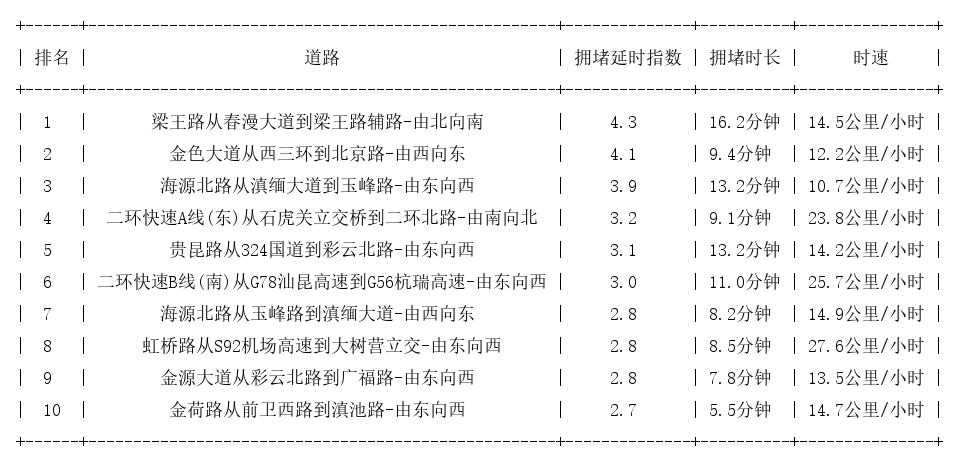 | 排名 | 道路 | 拥堵延时指数 | 拥堵时长 | 时速 |
|---|---|---|---|---|
| 1 | 梁王路从春漫大道到梁王路辅路-由北向南 | 4.3 | 16.2分钟 | 14.5公里/小时 |
| 2 | 金色大道从西三环到北京路-由西向东 | 4.1 | 9.4分钟 | 12.2公里/小时 |
| 3 | 海源北路从滇缅大道到玉峰路-由东向西 | 3.9 | 13.2分钟 | 10.7公里/小时 |
| 4 | 二环快速A线(东)从石虎关立交桥到二环北路-由南向北 | 3.2 | 9.1分钟 | 23.8公里/小时 |
| 5 | 贵昆路从324国道到彩云北路-由东向西 | 3.1 | 13.2分钟 | 14.2公里/小时 |
| 6 | 二环快速B线(南)从G78汕昆高速到G56杭瑞高速-由东向西 | 3.0 | 11.0分钟 | 25.7公里/小时 |
| 7 | 海源北路从玉峰路到滇缅大道-由西向东 | 2.8 | 8.2分钟 | 14.9公里/小时 |
| 8 | 虹桥路从S92机场高速到大树营立交-由东向西 | 2.8 | 8.5分钟 | 27.6公里/小时 |
| 9 | 金源大道从彩云北路到广福路-由东向西 | 2.8 | 7.8分钟 | 13.5公里/小时 |
| 10 | 金荷路从前卫西路到滇池路-由东向西 | 2.7 | 5.5分钟 | 14.7公里/小时 |